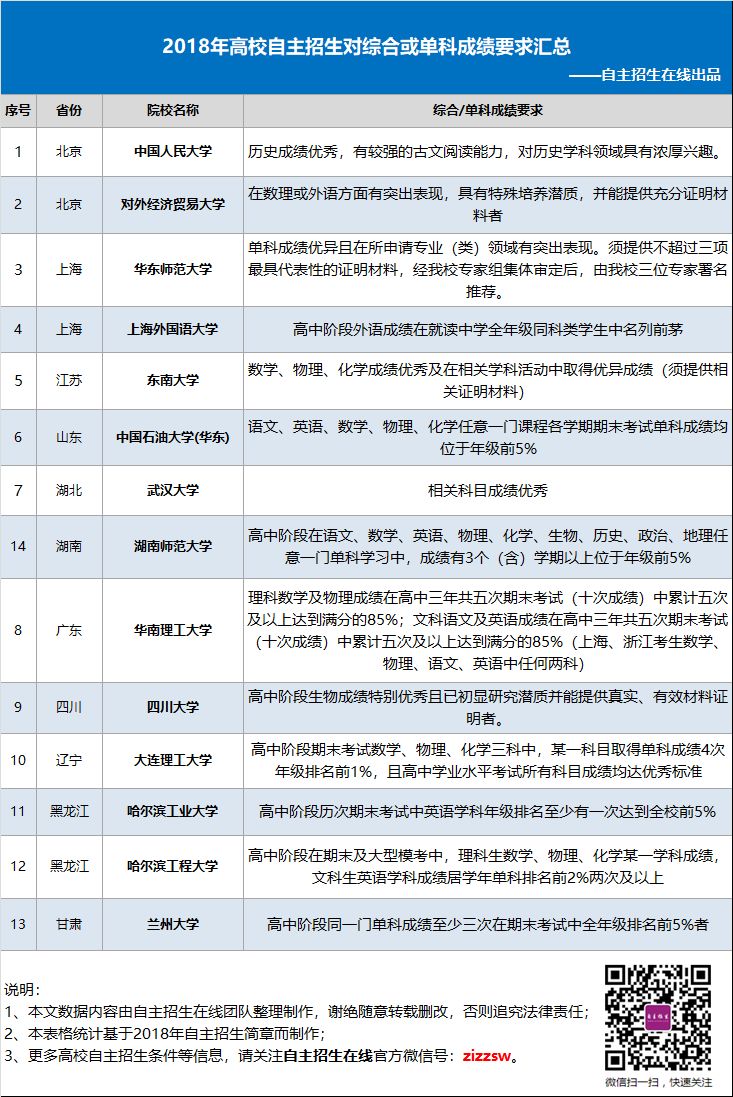 2018年高校自主招生对综合或单科成绩要求汇总

——自主招生在线出品

| 序号 | 省份 | 院校名称 | 综合/单科成绩要求 |
|---|---|---|---|
| 1 | 北京 | 中国人民大学 | 历史成绩优秀，有较强的古文阅读能力，对历史学科领域具有浓厚兴趣。 |
| 2 | 北京 | 对外经济贸易大学 | 在数理或外语方面有突出表现，具有特殊培养潜质，并能提供充分证明材料者 |
| 3 | 上海 | 华东师范大学 | 单科成绩优异且在所申请专业（类）领域有突出表现。须提供不超过三项最具代表性的证明材料，经我校专家组集体审定后，由我校三位专家署名推荐。 |
| 4 | 上海 | 上海外国语大学 | 高中阶段外语成绩在就读中学全年级同科类学生中名列前茅 |
| 5 | 江苏 | 东南大学 | 数学、物理、化学成绩优秀及在相关学科活动中取得优异成绩（须提供相关证明材料） |
| 6 | 山东 | 中国石油大学(华东) | 语文、英语、数学、物理、化学任意一门课程各学期期末考试单科成绩均位于年级前5% |
| 7 | 湖北 | 武汉大学 | 相关科目成绩优秀 |
| 14 | 湖南 | 湖南师范大学 | 高中阶段在语文、数学、英语、物理、化学、生物、历史、政治、地理任意一门单科学习中，成绩有3个（含）学期以上位于年级前5% |
| 8 | 广东 | 华南理工大学 | 理科数学及物理成绩在高中三年共五次期末考试（十次成绩）中累计五次及以上达到满分的85%；文科语文及英语成绩在高中三年共五次期末考试（十次成绩）中累计五次及以上达到满分的85%（上海、浙江考生数学、物理、语文、英语中任何两科） |
| 9 | 四川 | 四川大学 | 高中阶段生物成绩特别优秀且已初显研究潜质并能提供真实、有效材料证明者。 |
| 10 | 辽宁 | 大连理工大学 | 高中阶段期末考试数学、物理、化学三科中，某一科目取得单科成绩4次年级排名前1%，且高中学业水平考试所有科目成绩均达优秀标准 |
| 11 | 黑龙江 | 哈尔滨工业大学 | 高中阶段历次期末考试中英语学科年级排名至少有一次达到全校前5% |
| 12 | 黑龙江 | 哈尔滨工程大学 | 高中阶段在期末及大型模考中，理科生数学、物理、化学某一学科成绩，文科生英语学科成绩居学年单科排名前2%两次及以上 |
| 13 | 甘肃 | 兰州大学 | 高中阶段同一门单科成绩至少三次在期末考试中全年级排名前5%者 |

说明：
1、本文数据内容由自主招生在线团队整理制作，谢绝随意转载删改，否则追究法律责任；
2、本表格统计基于2018年自主招生简章而制作；
3、更多高校自主招生条件等信息，请关注自主招生在线官方微信号：zizzsw。

微信扫一扫，快速关注